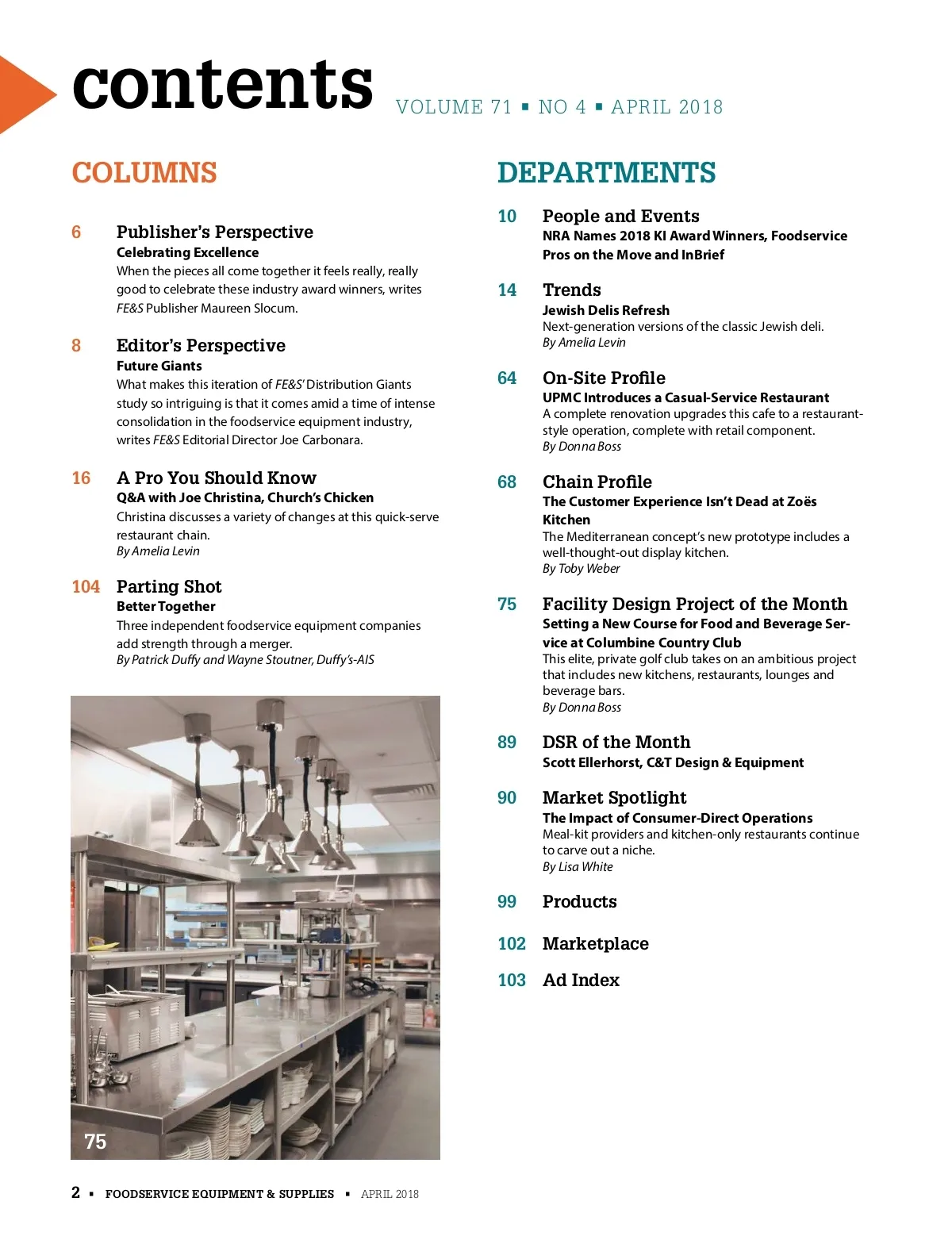 contents VOLUME 71 ▪ NO 4 ▪ APRIL 2018

COLUMNS

6 Publisher's Perspective
Celebrating Excellence
When the pieces all come together it feels really, really good to celebrate these industry award winners, writes FE&S Publisher Maureen Slocum.

8 Editor's Perspective
Future Giants
What makes this iteration of FE&S' Distribution Giants study so intriguing is that it comes amid a time of intense consolidation in the foodservice equipment industry, writes FE&S Editorial Director Joe Carbonara.

16 A Pro You Should Know
Q&A with Joe Christina, Church's Chicken
Christina discusses a variety of changes at this quick-serve restaurant chain.
By Amelia Levin

104 Parting Shot
Better Together
Three independent foodservice equipment companies add strength through a merger.
By Patrick Duffy and Wayne Stoutner, Duffy's-AIS

75

DEPARTMENTS

10 People and Events
NRA Names 2018 KI Award Winners, Foodservice Pros on the Move and InBrief

14 Trends
Jewish Delis Refresh
Next-generation versions of the classic Jewish deli.
By Amelia Levin

64 On-Site Profile
UPMC Introduces a Casual-Service Restaurant
A complete renovation upgrades this cafe to a restaurant-style operation, complete with retail component.
By Donna Boss

68 Chain Profile
The Customer Experience Isn't Dead at Zoës Kitchen
The Mediterranean concept's new prototype includes a well-thought-out display kitchen.
By Toby Weber

75 Facility Design Project of the Month
Setting a New Course for Food and Beverage Service at Columbine Country Club
This elite, private golf club takes on an ambitious project that includes new kitchens, restaurants, lounges and beverage bars.
By Donna Boss

89 DSR of the Month
Scott Ellerhorst, C&T Design & Equipment

90 Market Spotlight
The Impact of Consumer-Direct Operations
Meal-kit providers and kitchen-only restaurants continue to carve out a niche.
By Lisa White

99 Products

102 Marketplace

103 Ad Index

2 ▪ FOODSERVICE EQUIPMENT & SUPPLIES ▪ APRIL 2018